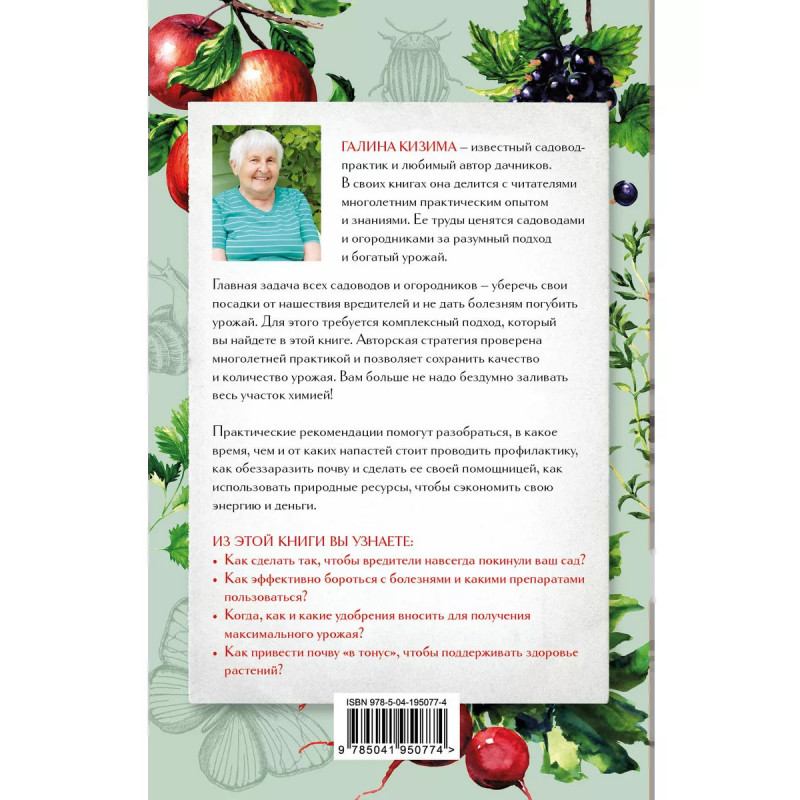 ГАЛИНА КИЗИМА – известный садовод-практик и любимый автор дачников. В своих книгах она делится с читателями многолетним практическим опытом и знаниями. Ее труды ценятся садоводами и огородниками за разумный подход и богатый урожай.

Главная задача всех садоводов и огородников – уберечь свои посадки от нашествия вредителей и не дать болезням погубить урожай. Для этого требуется комплексный подход, который вы найдете в этой книге. Авторская стратегия проверена многолетней практикой и позволяет сохранить качество и количество урожая. Вам больше не надо бездумно заливать весь участок химией!

Практические рекомендации помогут разобраться, в какое время, чем и от каких напастей стоит проводить профилактику, как обеззаразить почву и сделать ее своей помощницей, как использовать природные ресурсы, чтобы сэкономить свою энергию и деньги.

ИЗ ЭТОЙ КНИГИ ВЫ УЗНАЕТЕ:
• Как сделать так, чтобы вредители навсегда покинули ваш сад?
• Как эффективно бороться с болезнями и какими препаратами пользоваться?
• Когда, как и какие удобрения вносить для получения максимального урожая?
• Как привести почву «в тонус», чтобы поддерживать здоровье растений?

ISBN 978-5-04-195077-4

9 785041 950774 >